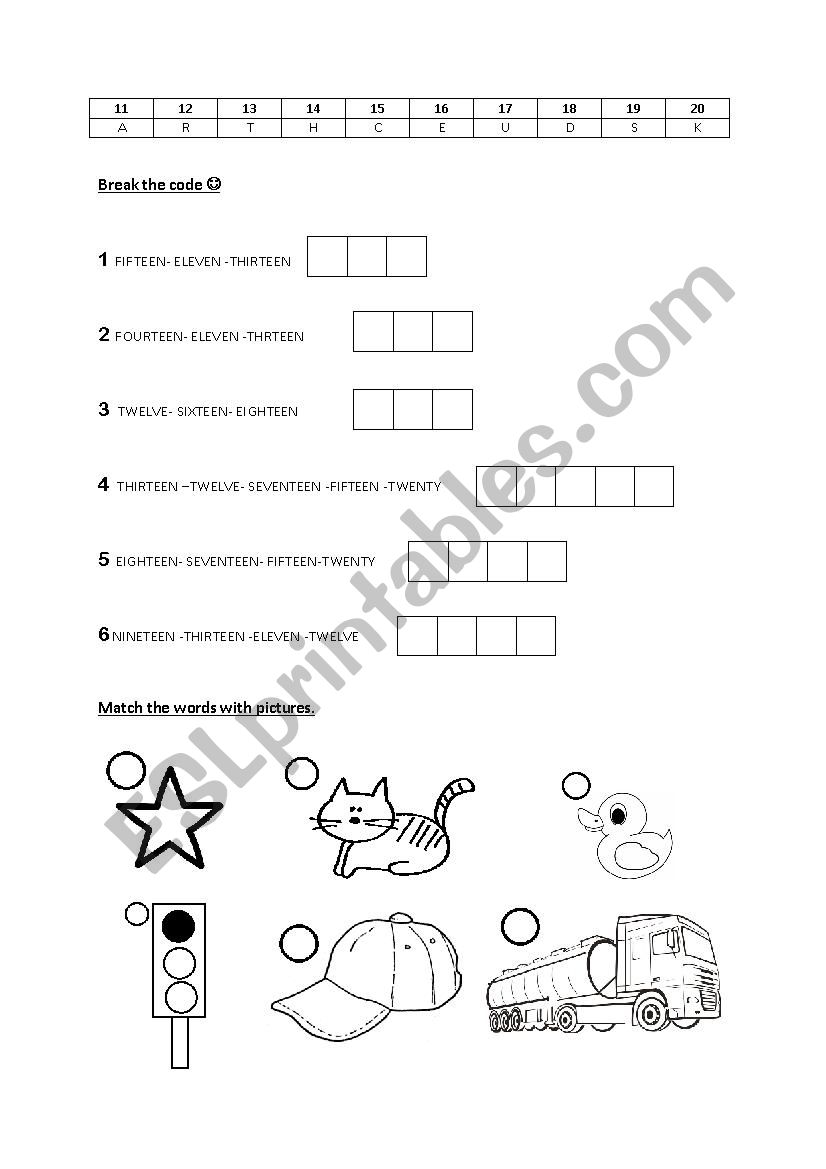 | 11 | 12 | 13 | 14 | 15 | 16 | 17 | 18 | 19 | 20 |
|---|---|---|---|---|---|---|---|---|---|
| A | R | T | H | C | E | U | D | S | K |

Break the code ☺

1 FIFTEEN- ELEVEN -THIRTEEN

2 FOURTEEN- ELEVEN -THRTEEN

3 TWELVE- SIXTEEN- EIGHTEEN

4 THIRTEEN –TWELVE- SEVENTEEN -FIFTEEN -TWENTY

5 EIGHTEEN- SEVENTEEN- FIFTEEN-TWENTY

6 NINETEEN -THIRTEEN -ELEVEN -TWELVE

Match the words with pictures.

ESLprintables.com